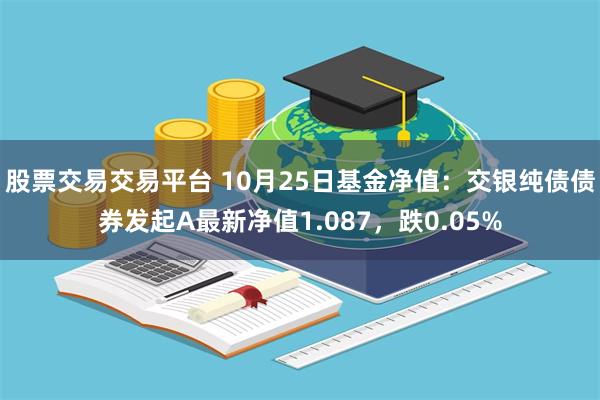 股票交易交易平台 10月25日基金净值：交银纯债债券发起A最新净值1.087，跌0.05%